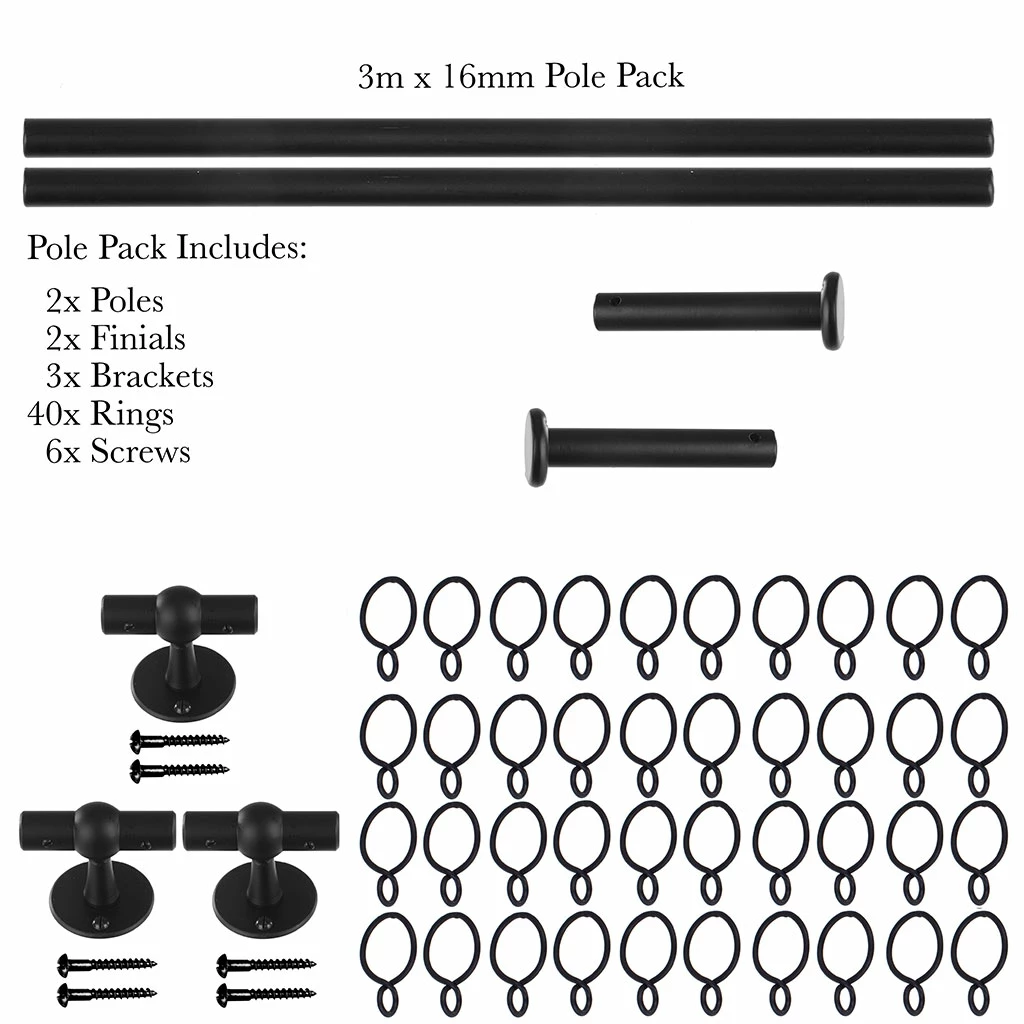 3m x 16mm Pole Pack

Pole Pack Includes:

2x Poles
2x Finials
3x Brackets
40x Rings
6x Screws